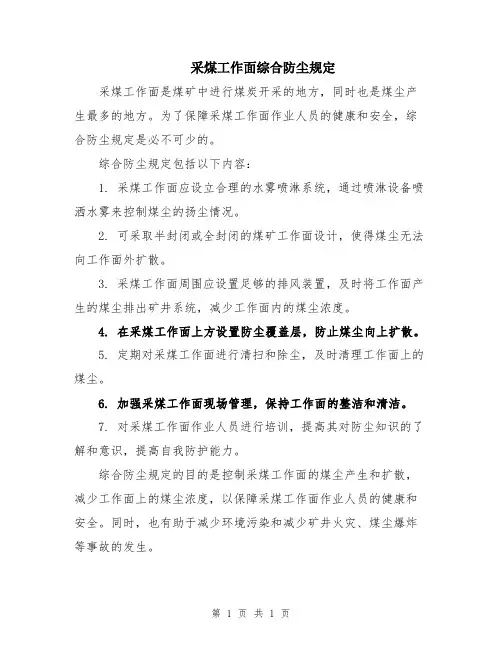 采煤工作面综合防尘规定

采煤工作面是煤矿中进行煤炭开采的地方，同时也是煤尘产生最多的地方。为了保障采煤工作面作业人员的健康和安全，综合防尘规定是必不可少的。

综合防尘规定包括以下内容：

1. 采煤工作面应设立合理的水雾喷淋系统，通过喷淋设备喷洒水雾来控制煤尘的扬尘情况。

2. 可采取半封闭或全封闭的煤矿工作面设计，使得煤尘无法向工作面外扩散。

3. 采煤工作面周围应设置足够的排风装置，及时将工作面产生的煤尘排出矿井系统，减少工作面内的煤尘浓度。

4. 在采煤工作面上方设置防尘覆盖层，防止煤尘向上扩散。

5. 定期对采煤工作面进行清扫和除尘，及时清理工作面上的煤尘。

6. 加强采煤工作面现场管理，保持工作面的整洁和清洁。

7. 对采煤工作面作业人员进行培训，提高其对防尘知识的了解和意识，提高自我防护能力。

综合防尘规定的目的是控制采煤工作面的煤尘产生和扩散，减少工作面上的煤尘浓度，以保障采煤工作面作业人员的健康和安全。同时，也有助于减少环境污染和减少矿井火灾、煤尘爆炸等事故的发生。

第 1 页 共 1 页